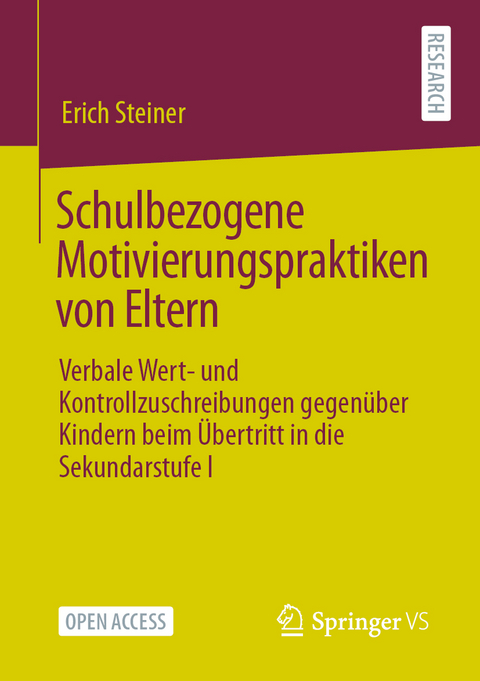 RESEARCH

Erich Steiner

Schulbezogene Motivierungspraktiken von Eltern

Verbale Wert- und Kontrollzuschreibungen gegenüber Kindern beim Übertritt in die Sekundarstufe I

OPEN ACCESS

Springer VS